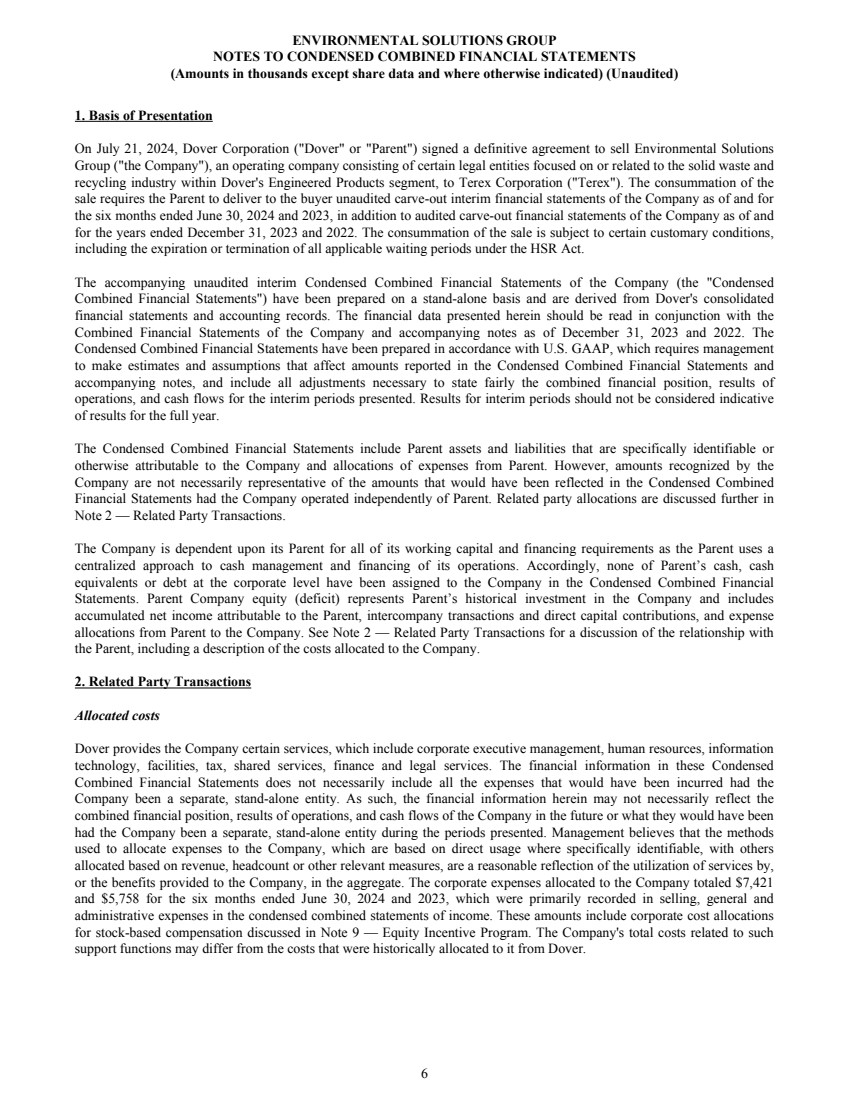 ENVIRONMENTAL SOLUTIONS GROUP
NOTES TO CONDENSED COMBINED FINANCIAL STATEMENTS
(Amounts in thousands except share data and where otherwise indicated) (Unaudited)

1. Basis of Presentation

On July 21, 2024, Dover Corporation ("Dover" or "Parent") signed a definitive agreement to sell Environmental Solutions Group ("the Company"), an operating company consisting of certain legal entities focused on or related to the solid waste and recycling industry within Dover's Engineered Products segment, to Terex Corporation ("Terex"). The consummation of the sale requires the Parent to deliver to the buyer unaudited carve-out interim financial statements of the Company as of and for the six months ended June 30, 2024 and 2023, in addition to audited carve-out financial statements of the Company as of and for the years ended December 31, 2023 and 2022. The consummation of the sale is subject to certain customary conditions, including the expiration or termination of all applicable waiting periods under the HSR Act.

The accompanying unaudited interim Condensed Combined Financial Statements of the Company (the "Condensed Combined Financial Statements") have been prepared on a stand-alone basis and are derived from Dover's consolidated financial statements and accounting records. The financial data presented herein should be read in conjunction with the Combined Financial Statements of the Company and accompanying notes as of December 31, 2023 and 2022. The Condensed Combined Financial Statements have been prepared in accordance with U.S. GAAP, which requires management to make estimates and assumptions that affect amounts reported in the Condensed Combined Financial Statements and accompanying notes, and include all adjustments necessary to state fairly the combined financial position, results of operations, and cash flows for the interim periods presented. Results for interim periods should not be considered indicative of results for the full year.

The Condensed Combined Financial Statements include Parent assets and liabilities that are specifically identifiable or otherwise attributable to the Company and allocations of expenses from Parent. However, amounts recognized by the Company are not necessarily representative of the amounts that would have been reflected in the Condensed Combined Financial Statements had the Company operated independently of Parent. Related party allocations are discussed further in Note 2 — Related Party Transactions.

The Company is dependent upon its Parent for all of its working capital and financing requirements as the Parent uses a centralized approach to cash management and financing of its operations. Accordingly, none of Parent's cash, cash equivalents or debt at the corporate level have been assigned to the Company in the Condensed Combined Financial Statements. Parent Company equity (deficit) represents Parent's historical investment in the Company and includes accumulated net income attributable to the Parent, intercompany transactions and direct capital contributions, and expense allocations from Parent to the Company. See Note 2 — Related Party Transactions for a discussion of the relationship with the Parent, including a description of the costs allocated to the Company.

2. Related Party Transactions

Allocated costs

Dover provides the Company certain services, which include corporate executive management, human resources, information technology, facilities, tax, shared services, finance and legal services. The financial information in these Condensed Combined Financial Statements does not necessarily include all the expenses that would have been incurred had the Company been a separate, stand-alone entity. As such, the financial information herein may not necessarily reflect the combined financial position, results of operations, and cash flows of the Company in the future or what they would have been had the Company been a separate, stand-alone entity during the periods presented. Management believes that the methods used to allocate expenses to the Company, which are based on direct usage where specifically identifiable, with others allocated based on revenue, headcount or other relevant measures, are a reasonable reflection of the utilization of services by, or the benefits provided to the Company, in the aggregate. The corporate expenses allocated to the Company totaled $7,421 and $5,758 for the six months ended June 30, 2024 and 2023, which were primarily recorded in selling, general and administrative expenses in the condensed combined statements of income. These amounts include corporate cost allocations for stock-based compensation discussed in Note 9 — Equity Incentive Program. The Company's total costs related to such support functions may differ from the costs that were historically allocated to it from Dover.

6